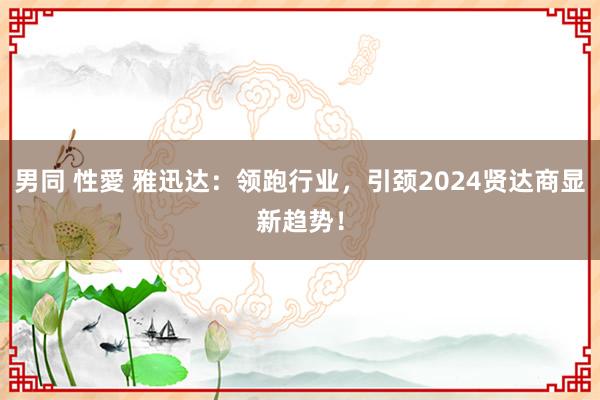 男同 性愛 雅迅达：领跑行业，引颈2024贤达商显新趋势！